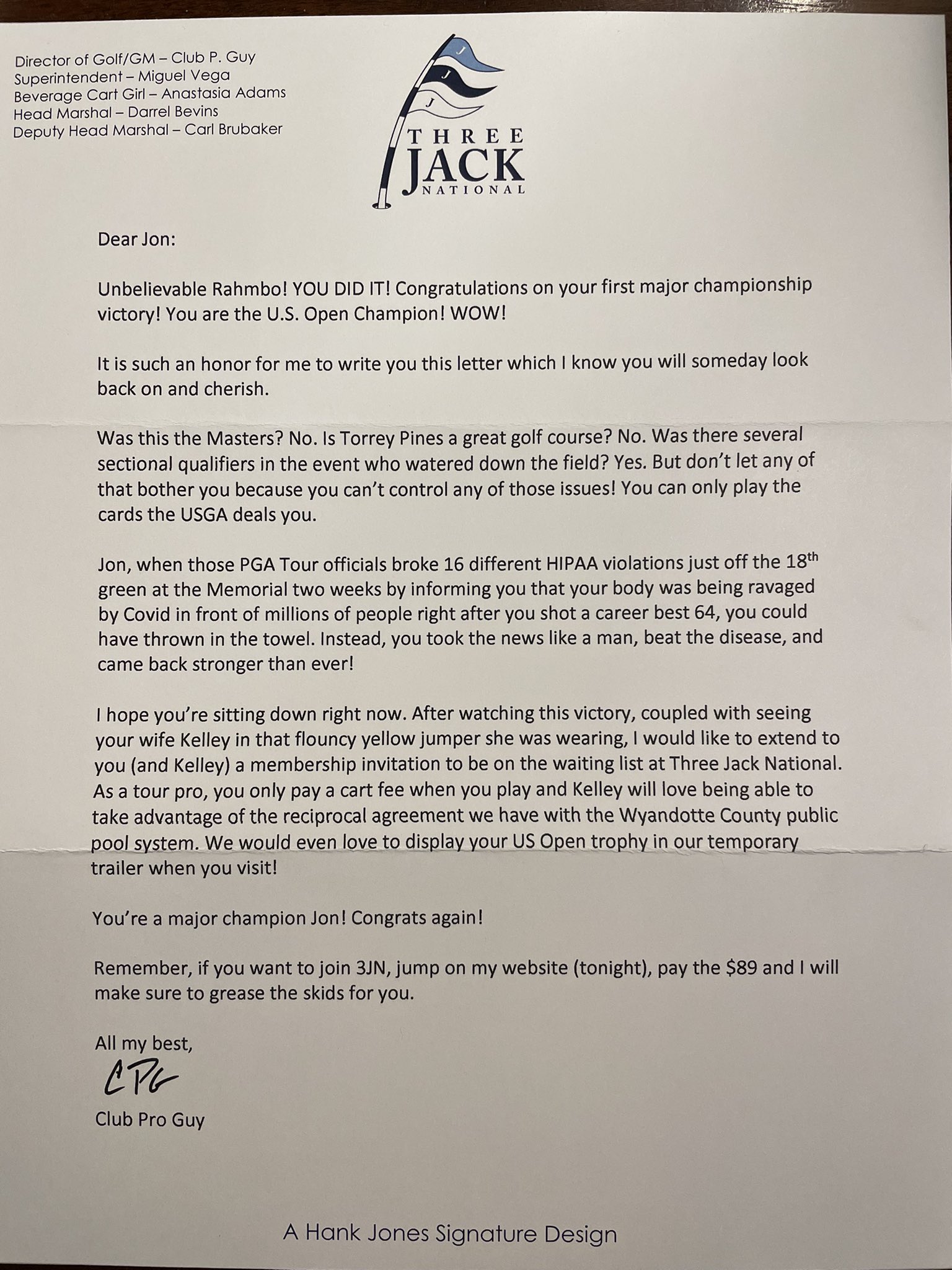 Director of Golf/GM – Club P. Guy
Superintendent – Miguel Vega
Beverage Cart Girl – Anastasia Adams
Head Marshal – Darrel Bevins
Deputy Head Marshal – Carl Brubaker

J
J
J
THREE
JACK
NATIONAL

Dear Jon:

Unbelievable Rahmbo! YOU DID IT! Congratulations on your first major championship victory! You are the U.S. Open Champion! WOW!

It is such an honor for me to write you this letter which I know you will someday look back on and cherish.

Was this the Masters? No. Is Torrey Pines a great golf course? No. Was there several sectional qualifiers in the event who watered down the field? Yes. But don't let any of that bother you because you can't control any of those issues! You can only play the cards the USGA deals you.

Jon, when those PGA Tour officials broke 16 different HIPAA violations just off the 18$^{th}$ green at the Memorial two weeks by informing you that your body was being ravaged by Covid in front of millions of people right after you shot a career best 64, you could have thrown in the towel. Instead, you took the news like a man, beat the disease, and came back stronger than ever!

I hope you're sitting down right now. After watching this victory, coupled with seeing your wife Kelley in that flouncy yellow jumper she was wearing, I would like to extend to you (and Kelley) a membership invitation to be on the waiting list at Three Jack National. As a tour pro, you only pay a cart fee when you play and Kelley will love being able to take advantage of the reciprocal agreement we have with the Wyandotte County public pool system. We would even love to display your US Open trophy in our temporary trailer when you visit!

You're a major champion Jon! Congrats again!

Remember, if you want to join 3JN, jump on my website (tonight), pay the $89 and I will make sure to grease the skids for you.

All my best,
CPG
Club Pro Guy

A Hank Jones Signature Design